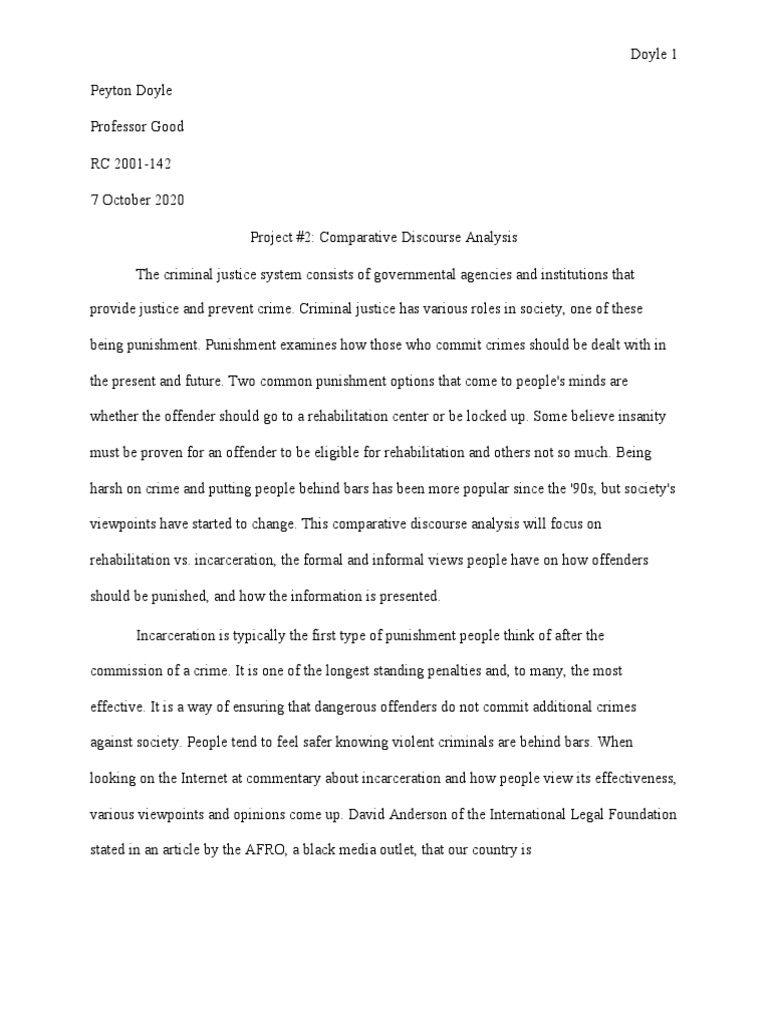 Doyle 1

Peyton Doyle

Professor Good

RC 2001-142

7 October 2020

Project #2: Comparative Discourse Analysis

The criminal justice system consists of governmental agencies and institutions that provide justice and prevent crime. Criminal justice has various roles in society, one of these being punishment. Punishment examines how those who commit crimes should be dealt with in the present and future. Two common punishment options that come to people's minds are whether the offender should go to a rehabilitation center or be locked up. Some believe insanity must be proven for an offender to be eligible for rehabilitation and others not so much. Being harsh on crime and putting people behind bars has been more popular since the '90s, but society's viewpoints have started to change. This comparative discourse analysis will focus on rehabilitation vs. incarceration, the formal and informal views people have on how offenders should be punished, and how the information is presented.

Incarceration is typically the first type of punishment people think of after the commission of a crime. It is one of the longest standing penalties and, to many, the most effective. It is a way of ensuring that dangerous offenders do not commit additional crimes against society. People tend to feel safer knowing violent criminals are behind bars. When looking on the Internet at commentary about incarceration and how people view its effectiveness, various viewpoints and opinions come up. David Anderson of the International Legal Foundation stated in an article by the AFRO, a black media outlet, that our country is